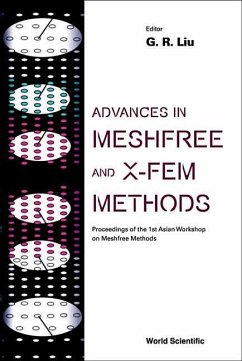 Editor
G. R. Liu

ADVANCES IN
MESHFREE
AND X-FEM
METHODS

Proceedings of the 1st Asian Workshop on Meshfree Methods

World Scientific